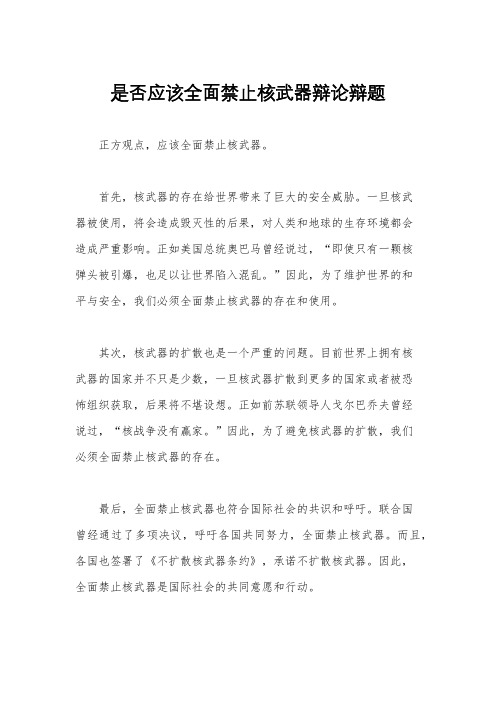 是否应该全面禁止核武器辩论辩题

正方观点，应该全面禁止核武器。

首先，核武器的存在给世界带来了巨大的安全威胁。一旦核武器被使用，将会造成毁灭性的后果，对人类和地球的生存环境都会造成严重影响。正如美国总统奥巴马曾经说过，“即使只有一颗核弹头被引爆，也足以让世界陷入混乱。”因此，为了维护世界的和平与安全，我们必须全面禁止核武器的存在和使用。

其次，核武器的扩散也是一个严重的问题。目前世界上拥有核武器的国家并不只是少数，一旦核武器扩散到更多的国家或者被恐怖组织获取，后果将不堪设想。正如前苏联领导人戈尔巴乔夫曾经说过，“核战争没有赢家。”因此，为了避免核武器的扩散，我们必须全面禁止核武器的存在。

最后，全面禁止核武器也符合国际社会的共识和呼吁。联合国曾经通过了多项决议，呼吁各国共同努力，全面禁止核武器。而且，各国也签署了《不扩散核武器条约》，承诺不扩散核武器。因此，全面禁止核武器是国际社会的共同意愿和行动。